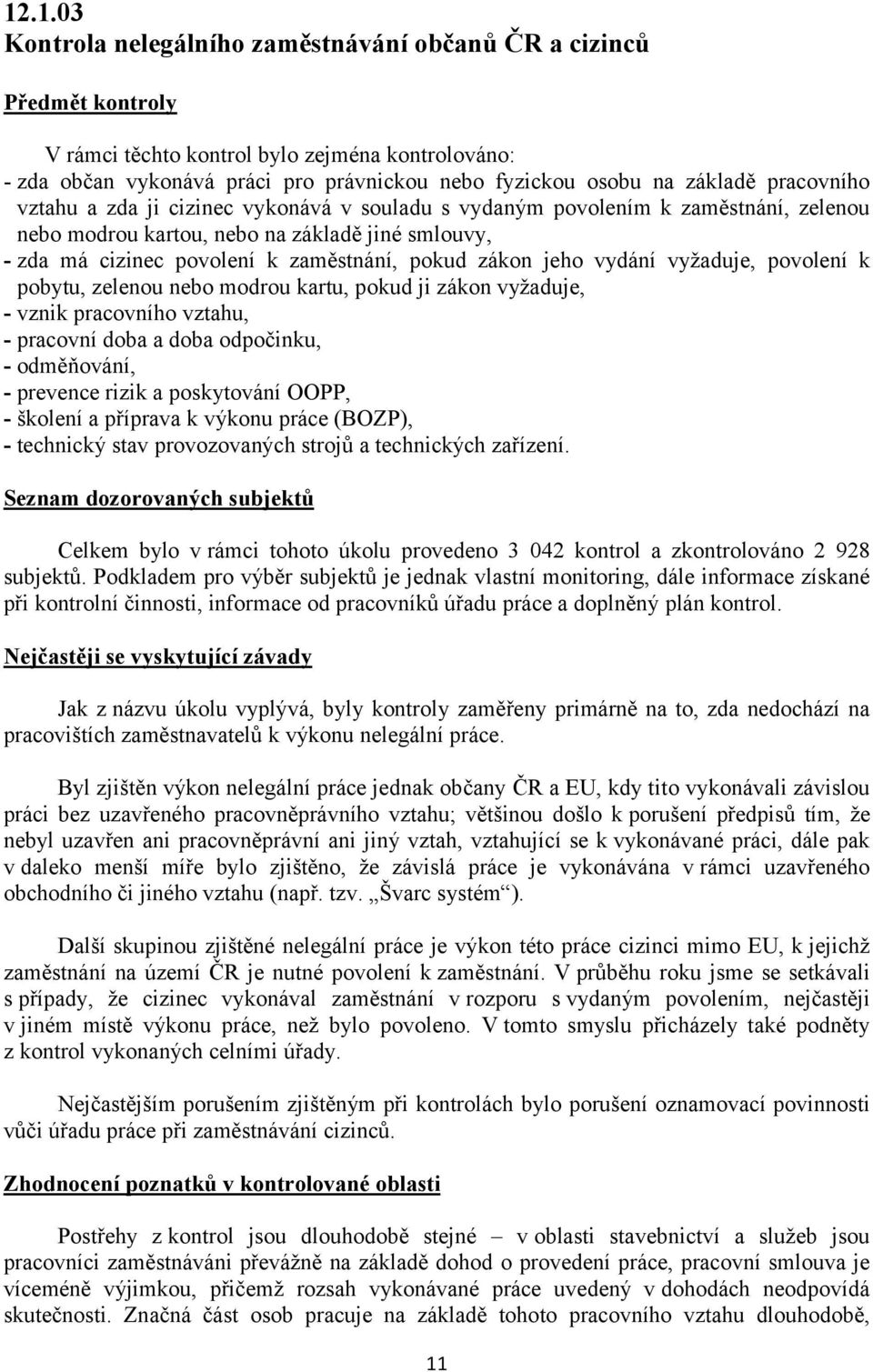 12.1.03
Kontrola nelegálního zaměstnávání občanů ČR a cizinců

Předmět kontroly

V rámci těchto kontrol bylo zejména kontrolováno:
- zda občan vykonává práci pro právnickou nebo fyzickou osobu na základě pracovního vztahu a zda ji cizinec vykonává v souladu s vydaným povolením k zaměstnání, zelenou nebo modrou kartou, nebo na základě jiné smlouvy,
- zda má cizinec povolení k zaměstnání, pokud zákon jeho vydání vyžaduje, povolení k pobytu, zelenou nebo modrou kartu, pokud ji zákon vyžaduje,
- vznik pracovního vztahu,
- pracovní doba a doba odpočinku,
- odměňování,
- prevence rizik a poskytování OOPP,
- školení a příprava k výkonu práce (BOZP),
- technický stav provozovaných strojů a technických zařízení.

Seznam dozorovaných subjektů

Celkem bylo v rámci tohoto úkolu provedeno 3 042 kontrol a zkontrolováno 2 928 subjektů. Podkladem pro výběr subjektů je jednak vlastní monitoring, dále informace získané při kontrolní činnosti, informace od pracovníků úřadu práce a doplněný plán kontrol.

Nejčastěji se vyskytující závady

Jak z názvu úkolu vyplývá, byly kontroly zaměřeny primárně na to, zda nedochází na pracovištích zaměstnavatelů k výkonu nelegální práce.

Byl zjištěn výkon nelegální práce jednak občany ČR a EU, kdy tito vykonávali závislou práci bez uzavřeného pracovněprávního vztahu; většinou došlo k porušení předpisů tím, že nebyl uzavřen ani pracovněprávní ani jiný vztah, vztahující se k vykonávané práci, dále pak v daleko menší míře bylo zjištěno, že závislá práce je vykonávána v rámci uzavřeného obchodního či jiného vztahu (např. tzv. „Švarc systém“).

Další skupinou zjištěné nelegální práce je výkon této práce cizinci mimo EU, k jejichž zaměstnání na území ČR je nutné povolení k zaměstnání. V průběhu roku jsme se setkávali s případy, že cizinec vykonával zaměstnání v rozporu s vydaným povolením, nejčastěji v jiném místě výkonu práce, než bylo povoleno. V tomto smyslu přicházely také podněty z kontrol vykonaných celními úřady.

Nejčastějším porušením zjištěným při kontrolách bylo porušení oznamovací povinnosti vůči úřadu práce při zaměstnávání cizinců.

Zhodnocení poznatků v kontrolované oblasti

Postřehy z kontrol jsou dlouhodobě stejné – v oblasti stavebnictví a služeb jsou pracovníci zaměstnáváni převážně na základě dohod o provedení práce, pracovní smlouva je víceméně výjimkou, přičemž rozsah vykonávané práce uvedený v dohodách neodpovídá skutečnosti. Značná část osob pracuje na základě tohoto pracovního vztahu dlouhodobě,

11